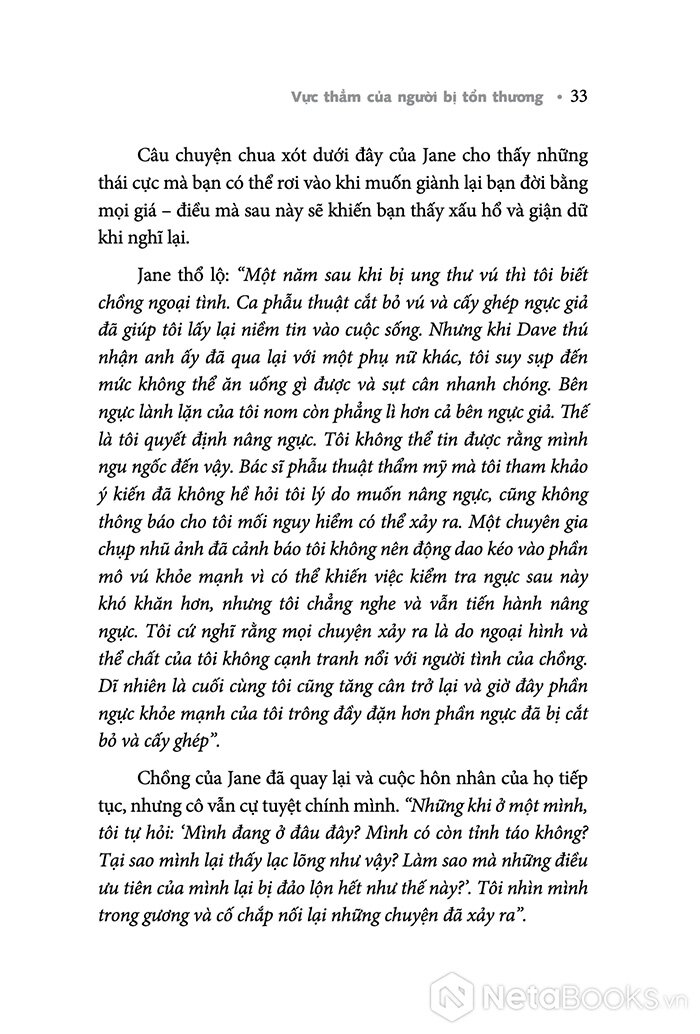 Vực thẳm của người bị tổn thương • 33

Câu chuyện chua xót dưới đây của Jane cho thấy những thái cực mà bạn có thể rơi vào khi muốn giành lại bạn đời bằng mọi giá – điều mà sau này sẽ khiến bạn thấy xấu hổ và giận dữ khi nghĩ lại.

Jane thổ lộ: "Một năm sau khi bị ung thư vú thì tôi biết chồng ngoại tình. Ca phẫu thuật cắt bỏ vú và cấy ghép ngực giả đã giúp tôi lấy lại niềm tin vào cuộc sống. Nhưng khi Dave thú nhận anh ấy đã qua lại với một phụ nữ khác, tôi suy sụp đến mức không thể ăn uống gì được và sụt cân nhanh chóng. Bên ngực lành lặn của tôi nom còn phẳng lì hơn cả bên ngực giả. Thế là tôi quyết định nâng ngực. Tôi không thể tin được rằng mình ngu ngốc đến vậy. Bác sĩ phẫu thuật thẩm mỹ mà tôi tham khảo ý kiến đã không hề hỏi tôi lý do muốn nâng ngực, cũng không thông báo cho tôi mối nguy hiểm có thể xảy ra. Một chuyên gia chụp nhũ ảnh đã cảnh báo tôi không nên động dao kéo vào phần mô vú khỏe mạnh vì có thể khiến việc kiểm tra ngực sau này khó khăn hơn, nhưng tôi chẳng nghe và vẫn tiến hành nâng ngực. Tôi cứ nghĩ rằng mọi chuyện xảy ra là do ngoại hình và thể chất của tôi không cạnh tranh nổi với người tình của chồng. Dĩ nhiên là cuối cùng tôi cũng tăng cân trở lại và giờ đây phần ngực khỏe mạnh của tôi trông đầy đặn hơn phần ngực đã bị cắt bỏ và cấy ghép".

Chồng của Jane đã quay lại và cuộc hôn nhân của họ tiếp tục, nhưng cô vẫn cự tuyệt chính mình. "Những khi ở một mình, tôi tự hỏi: 'Mình đang ở đâu đây? Mình có còn tỉnh táo không? Tại sao mình lại thấy lạc lõng như vậy? Làm sao mà những điều ưu tiên của mình lại bị đảo lộn hết như thế này?'. Tôi nhìn mình trong gương và cố chắp nối lại những chuyện đã xảy ra".

NetaBooks.vn